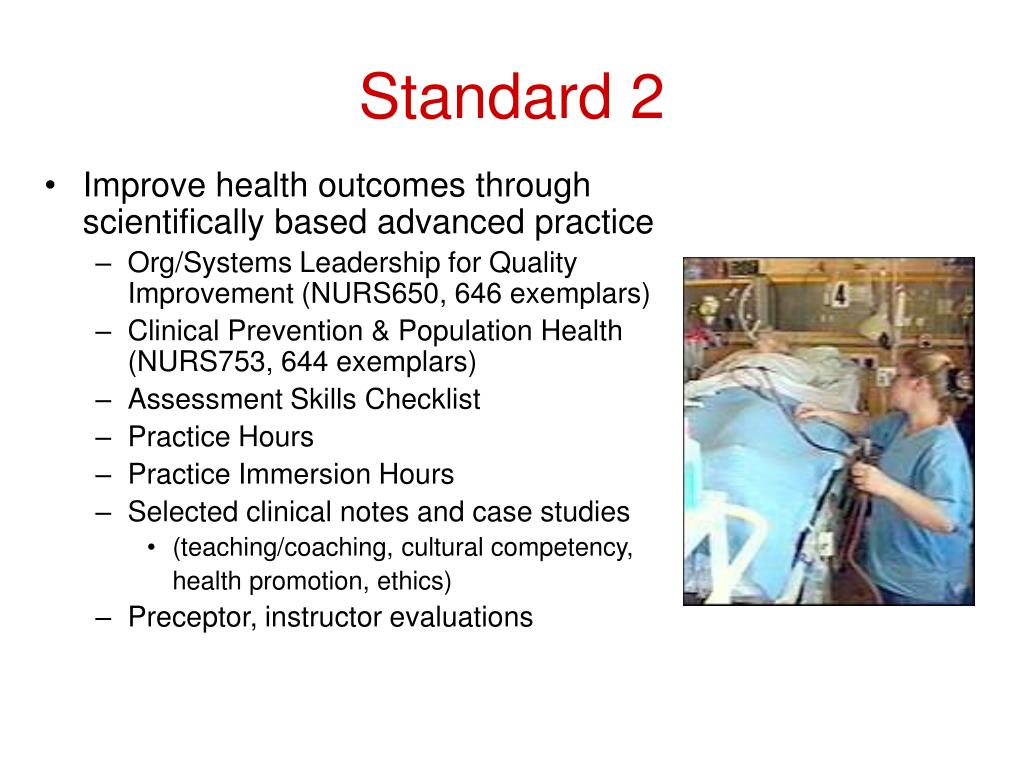 Standard 2

• Improve health outcomes through scientifically based advanced practice
– Org/Systems Leadership for Quality Improvement (NURS650, 646 exemplars)
– Clinical Prevention & Population Health (NURS753, 644 exemplars)
– Assessment Skills Checklist
– Practice Hours
– Practice Immersion Hours
– Selected clinical notes and case studies
• (teaching/coaching, cultural competency, health promotion, ethics)
– Preceptor, instructor evaluations

4